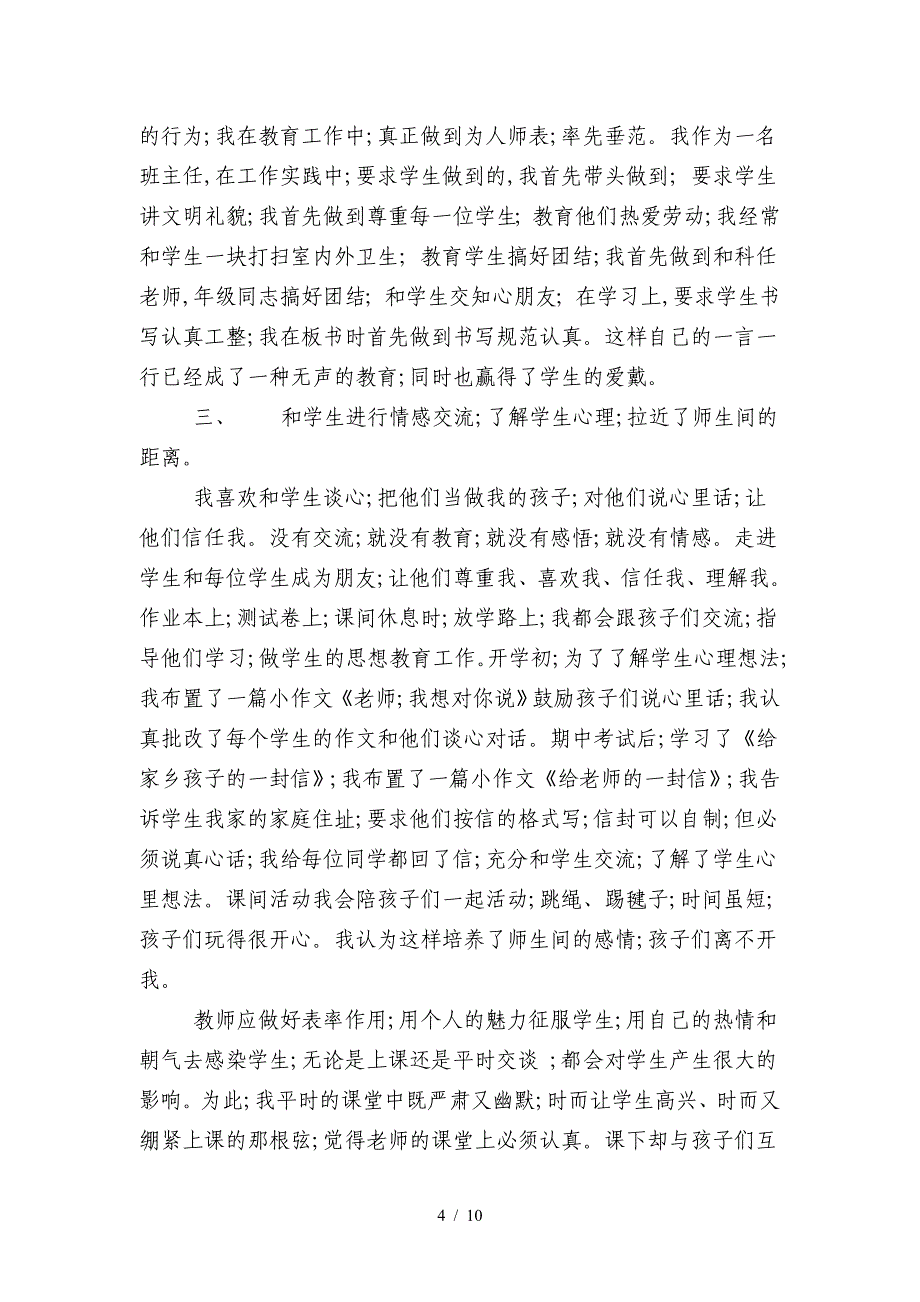 的行为;我在教育工作中;真正做到为人师表;率先垂范。我作为一名班主任,在工作实践中;要求学生做到的,我首先带头做到; 要求学生讲文明礼貌;我首先做到尊重每一位学生; 教育他们热爱劳动;我经常和学生一块打扫室内外卫生; 教育学生搞好团结;我首先做到和科任老师,年级同志搞好团结; 和学生交知心朋友; 在学习上,要求学生书写认真工整;我在板书时首先做到书写规范认真。这样自己的一言一行已经成了一种无声的教育;同时也赢得了学生的爱戴。

三、 和学生进行情感交流;了解学生心理;拉近了师生间的距离。

我喜欢和学生谈心;把他们当做我的孩子;对他们说心里话;让他们信任我。没有交流;就没有教育;就没有感悟;就没有情感。走进学生和每位学生成为朋友;让他们尊重我、喜欢我、信任我、理解我。作业本上;测试卷上;课间休息时;放学路上;我都会跟孩子们交流;指导他们学习;做学生的思想教育工作。开学初;为了了解学生心理想法;我布置了一篇小作文《老师;我想对你说》鼓励孩子们说心里话;我认真批改了每个学生的作文和他们谈心对话。期中考试后;学习了《给家乡孩子的一封信》;我布置了一篇小作文《给老师的一封信》;我告诉学生我家的家庭住址;要求他们按信的格式写;信封可以自制;但必须说真心话;我给每位同学都回了信;充分和学生交流;了解了学生心里想法。课间活动我会陪孩子们一起活动;跳绳、踢毽子;时间虽短;孩子们玩得很开心。我认为这样培养了师生间的感情;孩子们离不开我。

教师应做好表率作用;用个人的魅力征服学生;用自己的热情和朝气去感染学生;无论是上课还是平时交谈 ;都会对学生产生很大的影响。为此;我平时的课堂中既严肃又幽默;时而让学生高兴、时而又绷紧上课的那根弦;觉得老师的课堂上必须认真。课下却与孩子们互

4 / 10